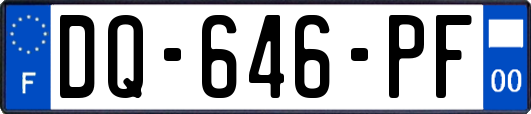 F
DQ-646-PF
00